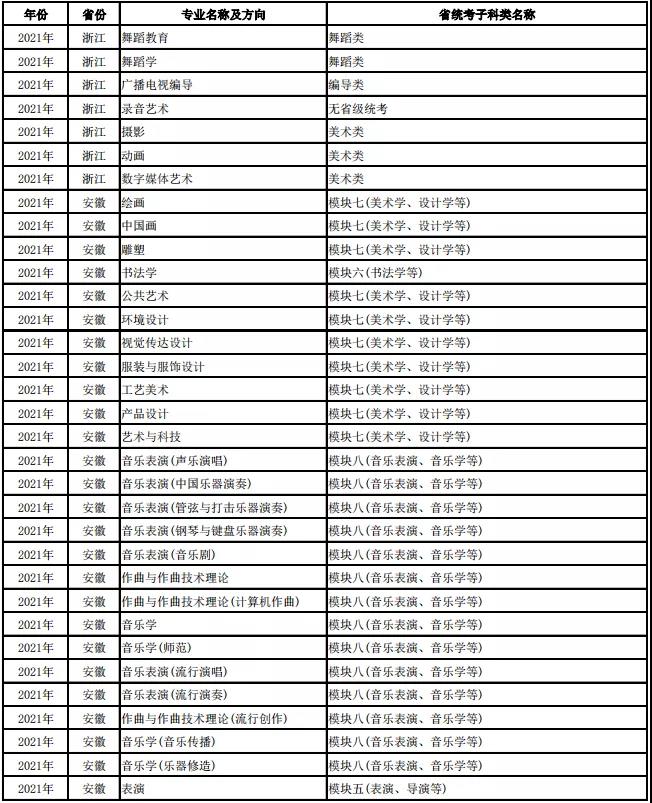 | 年份 | 省份 | 专业名称及方向 | 省统考子科类名称 |
|---|---|---|---|
| 2021年 | 浙江 | 舞蹈教育 | 舞蹈类 |
| 2021年 | 浙江 | 舞蹈学 | 舞蹈类 |
| 2021年 | 浙江 | 广播电视编导 | 编导类 |
| 2021年 | 浙江 | 录音艺术 | 无省级统考 |
| 2021年 | 浙江 | 摄影 | 美术类 |
| 2021年 | 浙江 | 动画 | 美术类 |
| 2021年 | 浙江 | 数字媒体艺术 | 美术类 |
| 2021年 | 安徽 | 绘画 | 模块七(美术学、设计学等) |
| 2021年 | 安徽 | 中国画 | 模块七(美术学、设计学等) |
| 2021年 | 安徽 | 雕塑 | 模块七(美术学、设计学等) |
| 2021年 | 安徽 | 书法学 | 模块六(书法学等) |
| 2021年 | 安徽 | 公共艺术 | 模块七(美术学、设计学等) |
| 2021年 | 安徽 | 环境设计 | 模块七(美术学、设计学等) |
| 2021年 | 安徽 | 视觉传达设计 | 模块七(美术学、设计学等) |
| 2021年 | 安徽 | 服装与服饰设计 | 模块七(美术学、设计学等) |
| 2021年 | 安徽 | 工艺美术 | 模块七(美术学、设计学等) |
| 2021年 | 安徽 | 产品设计 | 模块七(美术学、设计学等) |
| 2021年 | 安徽 | 艺术与科技 | 模块七(美术学、设计学等) |
| 2021年 | 安徽 | 音乐表演(声乐演唱) | 模块八(音乐表演、音乐学等) |
| 2021年 | 安徽 | 音乐表演(中国乐器演奏) | 模块八(音乐表演、音乐学等) |
| 2021年 | 安徽 | 音乐表演(管弦与打击乐器演奏) | 模块八(音乐表演、音乐学等) |
| 2021年 | 安徽 | 音乐表演(钢琴与键盘乐器演奏) | 模块八(音乐表演、音乐学等) |
| 2021年 | 安徽 | 音乐表演(音乐剧) | 模块八(音乐表演、音乐学等) |
| 2021年 | 安徽 | 作曲与作曲技术理论 | 模块八(音乐表演、音乐学等) |
| 2021年 | 安徽 | 作曲与作曲技术理论(计算机作曲) | 模块八(音乐表演、音乐学等) |
| 2021年 | 安徽 | 音乐学 | 模块八(音乐表演、音乐学等) |
| 2021年 | 安徽 | 音乐学(师范) | 模块八(音乐表演、音乐学等) |
| 2021年 | 安徽 | 音乐表演(流行演唱) | 模块八(音乐表演、音乐学等) |
| 2021年 | 安徽 | 音乐表演(流行演奏) | 模块八(音乐表演、音乐学等) |
| 2021年 | 安徽 | 作曲与作曲技术理论(流行创作) | 模块八(音乐表演、音乐学等) |
| 2021年 | 安徽 | 音乐学(音乐传播) | 模块八(音乐表演、音乐学等) |
| 2021年 | 安徽 | 音乐学(乐器修造) | 模块八(音乐表演、音乐学等) |
| 2021年 | 安徽 | 表演 | 模块五(表演、导演等) |